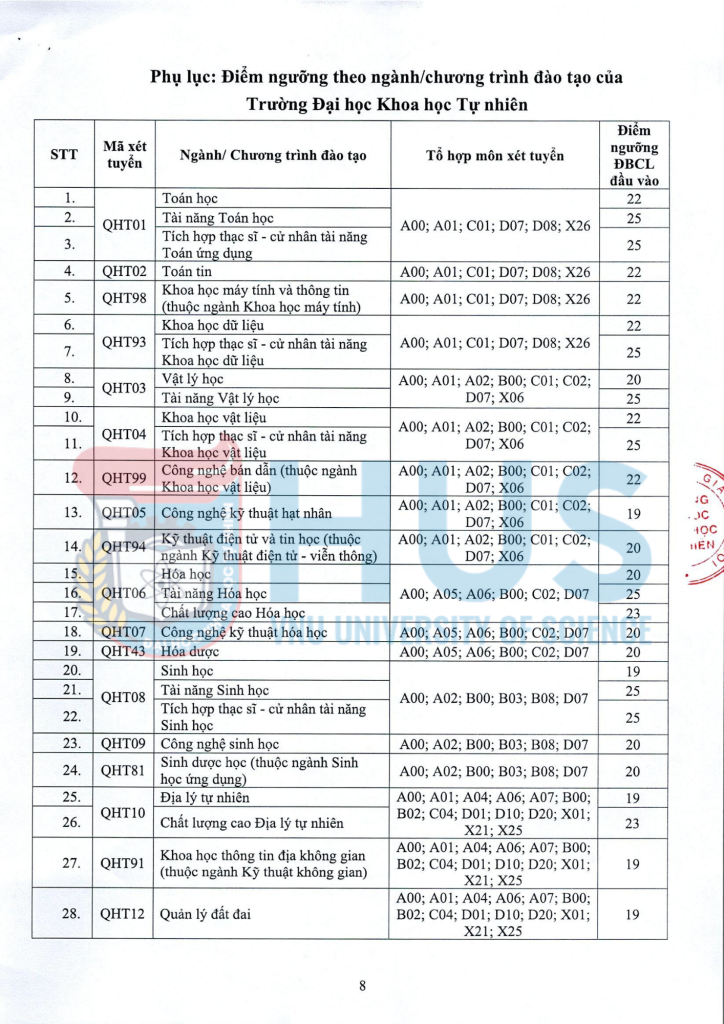 Phụ lục: Điểm ngưỡng theo ngành/chương trình đào tạo của Trường Đại học Khoa học Tự nhiên

| STT | Mã xét tuyển | Ngành/ Chương trình đào tạo | Tổ hợp môn xét tuyển | Điểm ngưỡng ĐBCL đầu vào |
|---|---|---|---|---|
| 1. | QHT01 | Toán học | A00; A01; C01; D07; D08; X26 | 22 |
| 2. | | Tài năng Toán học | | 25 |
| 3. | | Tích hợp thạc sĩ - cử nhân tài năng Toán ứng dụng | | 25 |
| 4. | QHT02 | Toán tin | A00; A01; C01; D07; D08; X26 | 22 |
| 5. | QHT98 | Khoa học máy tính và thông tin (thuộc ngành Khoa học máy tính) | A00; A01; C01; D07; D08; X26 | 22 |
| 6. | QHT93 | Khoa học dữ liệu | A00; A01; C01; D07; D08; X26 | 22 |
| 7. | | Tích hợp thạc sĩ - cử nhân tài năng Khoa học dữ liệu | | 25 |
| 8. | QHT03 | Vật lý học | A00; A01; A02; B00; C01; C02; D07; X06 | 20 |
| 9. | | Tài năng Vật lý học | | 25 |
| 10. | QHT04 | Khoa học vật liệu | A00; A01; A02; B00; C01; C02; D07; X06 | 22 |
| 11. | | Tích hợp thạc sĩ - cử nhân tài năng Khoa học vật liệu | | 25 |
| 12. | QHT99 | Công nghệ bán dẫn (thuộc ngành Khoa học vật liệu) | A00; A01; A02; B00; C01; C02; D07; X06 | 22 |
| 13. | QHT05 | Công nghệ kỹ thuật hạt nhân | A00; A01; A02; B00; C01; C02; D07; X06 | 19 |
| 14. | QHT94 | Kỹ thuật điện tử và tin học (thuộc ngành Kỹ thuật điện tử - viễn thông) | A00; A01; A02; B00; C01; C02; D07; X06 | 20 |
| 15. | QHT06 | Hóa học | A00; A05; A06; B00; C02; D07 | 20 |
| 16. | | Tài năng Hóa học | | 25 |
| 17. | | Chất lượng cao Hóa học | | 23 |
| 18. | QHT07 | Công nghệ kỹ thuật hóa học | A00; A05; A06; B00; C02; D07 | 20 |
| 19. | QHT43 | Hóa dược | A00; A05; A06; B00; C02; D07 | 20 |
| 20. | QHT08 | Sinh học | A00; A02; B00; B03; B08; D07 | 19 |
| 21. | | Tài năng Sinh học | | 25 |
| 22. | | Tích hợp thạc sĩ - cử nhân tài năng Sinh học | | 25 |
| 23. | QHT09 | Công nghệ sinh học | A00; A02; B00; B03; B08; D07 | 20 |
| 24. | QHT81 | Sinh dược học (thuộc ngành Sinh học ứng dụng) | A00; A02; B00; B03; B08; D07 | 20 |
| 25. | QHT10 | Địa lý tự nhiên | A00; A01; A04; A06; A07; B00; B02; C04; D01; D10; D20; X01; X21; X25 | 19 |
| 26. | | Chất lượng cao Địa lý tự nhiên | | 23 |
| 27. | QHT91 | Khoa học thông tin địa không gian (thuộc ngành Kỹ thuật không gian) | A00; A01; A04; A06; A07; B00; B02; C04; D01; D10; D20; X01; X21; X25 | 19 |
| 28. | QHT12 | Quản lý đất đai | A00; A01; A04; A06; A07; B00; B02; C04; D01; D10; D20; X01; X21; X25 | 19 |

8

HUS VNU UNIVERSITY OF SCIENCE